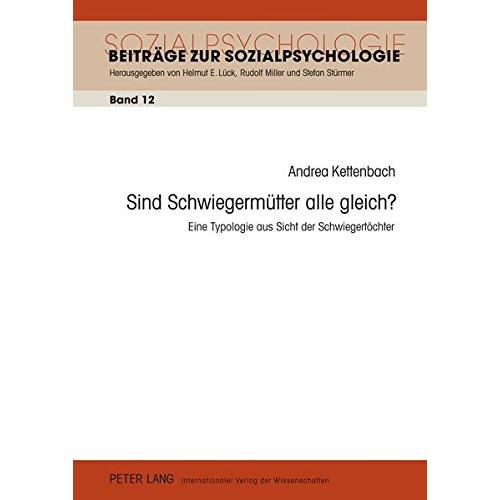 SOZIALPSYCHOLOGIE
BEITRÄGE ZUR SOZIALPSYCHOLOGIE
Herausgegeben von Helmut E. Lück, Rudolf Miller und Stefan Stürmer

Band 12

Andrea Kettenbach

Sind Schwiegermütter alle gleich?

Eine Typologie aus Sicht der Schwiegertöchter

PETER LANG Internationaler Verlag der Wissenschaften